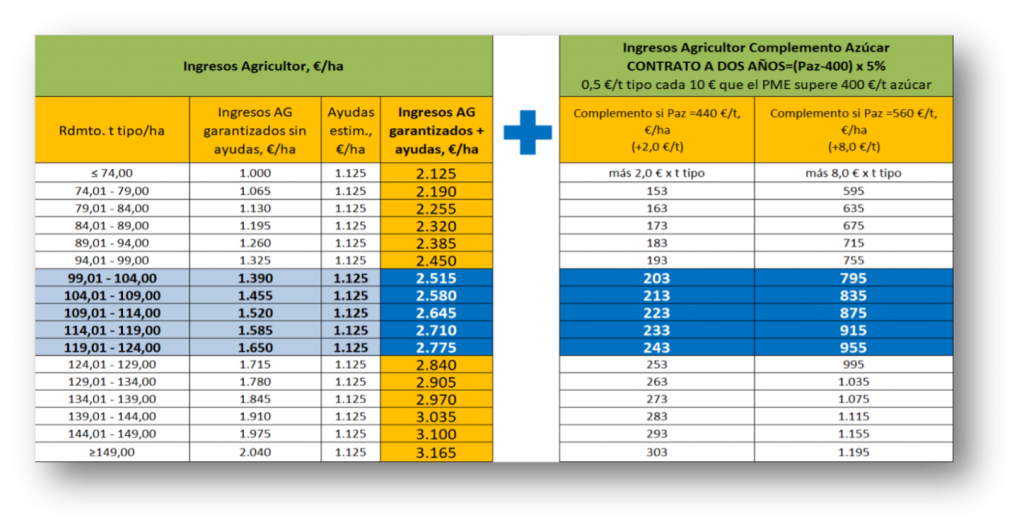 Ingresos Agricultor, €/ha

| Rdmto. t tipo/ha | Ingresos AG garantizados sin ayudas, €/ha | Ayudas estim., €/ha | Ingresos AG garantizados + ayudas, €/ha |
|---|---|---|---|
| ≤ 74,00 | 1.000 | 1.125 | 2.125 |
| 74,01 - 79,00 | 1.065 | 1.125 | 2.190 |
| 79,01 - 84,00 | 1.130 | 1.125 | 2.255 |
| 84,01 - 89,00 | 1.195 | 1.125 | 2.320 |
| 89,01 - 94,00 | 1.260 | 1.125 | 2.385 |
| 94,01 - 99,00 | 1.325 | 1.125 | 2.450 |
| 99,01 - 104,00 | 1.390 | 1.125 | 2.515 |
| 104,01 - 109,00 | 1.455 | 1.125 | 2.580 |
| 109,01 - 114,00 | 1.520 | 1.125 | 2.645 |
| 114,01 - 119,00 | 1.585 | 1.125 | 2.710 |
| 119,01 - 124,00 | 1.650 | 1.125 | 2.775 |
| 124,01 - 129,00 | 1.715 | 1.125 | 2.840 |
| 129,01 - 134,00 | 1.780 | 1.125 | 2.905 |
| 134,01 - 139,00 | 1.845 | 1.125 | 2.970 |
| 139,01 - 144,00 | 1.910 | 1.125 | 3.035 |
| 144,01 - 149,00 | 1.975 | 1.125 | 3.100 |
| ≥149,00 | 2.040 | 1.125 | 3.165 |

Ingresos Agricultor Complemento Azúcar
CONTRATO A DOS AÑOS=(Paz-400) x 5%
0,5 €/t tipo cada 10 € que el PME supere 400 €/t azúcar

| Complemento si Paz =440 €/t, €/ha (+2,0 €/t) | Complemento si Paz =560 €/t, €/ha (+8,0 €/t) |
|---|---|
| más 2,0 € x t tipo | más 8,0 € x t tipo |
| 153 | 595 |
| 163 | 635 |
| 173 | 675 |
| 183 | 715 |
| 193 | 755 |
| 203 | 795 |
| 213 | 835 |
| 223 | 875 |
| 233 | 915 |
| 243 | 955 |
| 253 | 995 |
| 263 | 1.035 |
| 273 | 1.075 |
| 283 | 1.115 |
| 293 | 1.155 |
| 303 | 1.195 |